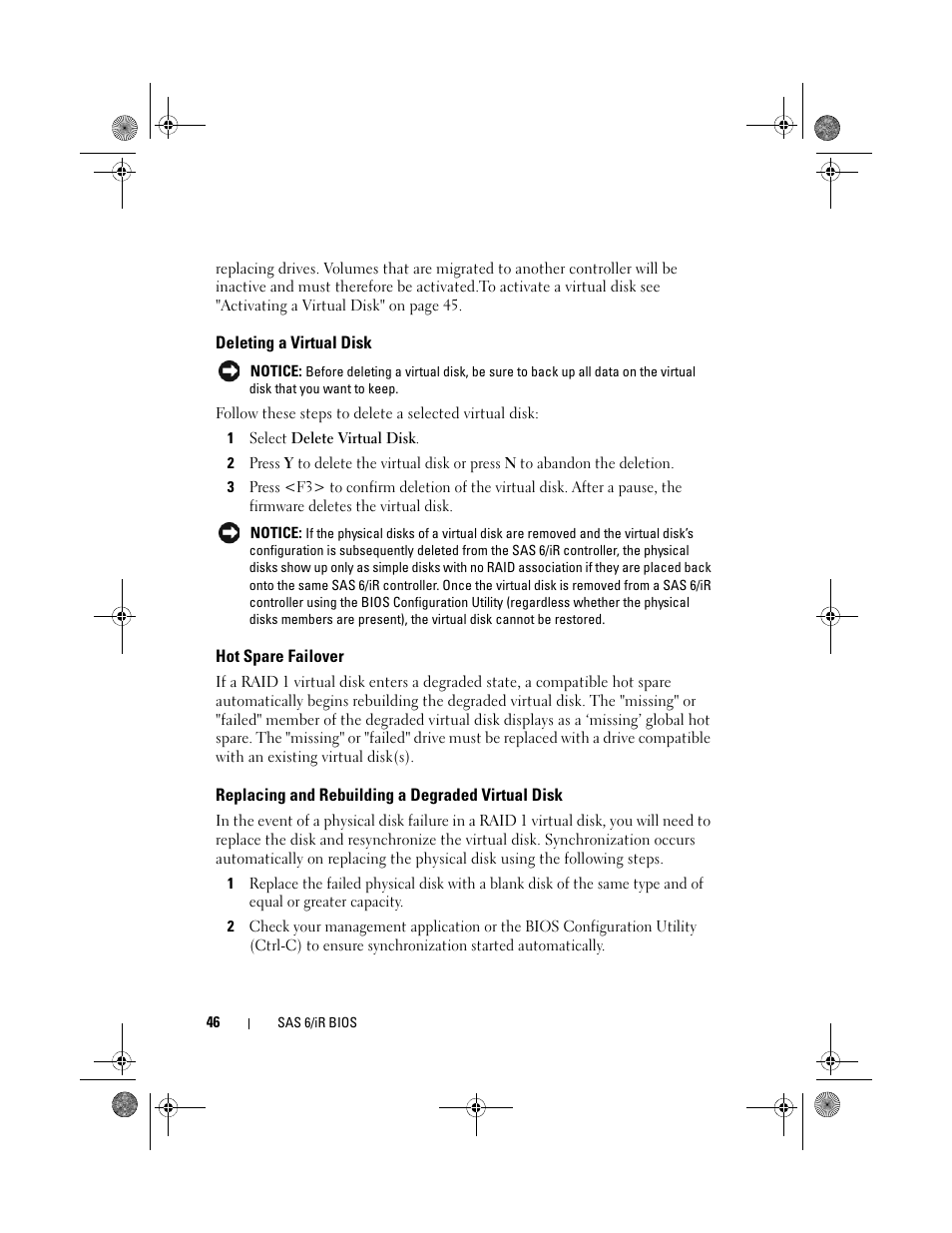 replacing drives. Volumes that are migrated to another controller will be inactive and must therefore be activated.To activate a virtual disk see "Activating a Virtual Disk" on page 45.

Deleting a Virtual Disk

NOTICE: Before deleting a virtual disk, be sure to back up all data on the virtual disk that you want to keep.

Follow these steps to delete a selected virtual disk:

1 Select Delete Virtual Disk.

2 Press Y to delete the virtual disk or press N to abandon the deletion.

3 Press <F3> to confirm deletion of the virtual disk. After a pause, the firmware deletes the virtual disk.

NOTICE: If the physical disks of a virtual disk are removed and the virtual disk's configuration is subsequently deleted from the SAS 6/iR controller, the physical disks show up only as simple disks with no RAID association if they are placed back onto the same SAS 6/iR controller. Once the virtual disk is removed from a SAS 6/iR controller using the BIOS Configuration Utility (regardless whether the physical disks members are present), the virtual disk cannot be restored.

Hot Spare Failover

If a RAID 1 virtual disk enters a degraded state, a compatible hot spare automatically begins rebuilding the degraded virtual disk. The "missing" or "failed" member of the degraded virtual disk displays as a 'missing' global hot spare. The "missing" or "failed" drive must be replaced with a drive compatible with an existing virtual disk(s).

Replacing and Rebuilding a Degraded Virtual Disk

In the event of a physical disk failure in a RAID 1 virtual disk, you will need to replace the disk and resynchronize the virtual disk. Synchronization occurs automatically on replacing the physical disk using the following steps.

1 Replace the failed physical disk with a blank disk of the same type and of equal or greater capacity.

2 Check your management application or the BIOS Configuration Utility (Ctrl-C) to ensure synchronization started automatically.

46 | SAS 6/iR BIOS